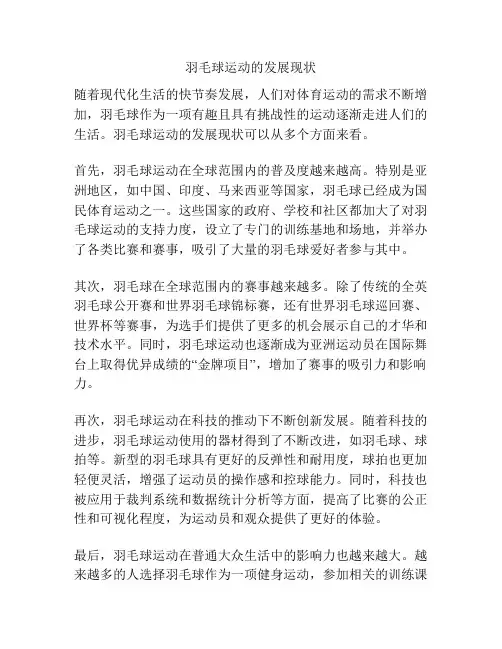 羽毛球运动的发展现状

随着现代化生活的快节奏发展，人们对体育运动的需求不断增加，羽毛球作为一项有趣且具有挑战性的运动逐渐走进人们的生活。羽毛球运动的发展现状可以从多个方面来看。

首先，羽毛球运动在全球范围内的普及度越来越高。特别是亚洲地区，如中国、印度、马来西亚等国家，羽毛球已经成为国民体育运动之一。这些国家的政府、学校和社区都加大了对羽毛球运动的支持力度，设立了专门的训练基地和场地，并举办了各类比赛和赛事，吸引了大量的羽毛球爱好者参与其中。

其次，羽毛球在全球范围内的赛事越来越多。除了传统的全英羽毛球公开赛和世界羽毛球锦标赛，还有世界羽毛球巡回赛、世界杯等赛事，为选手们提供了更多的机会展示自己的才华和技术水平。同时，羽毛球运动也逐渐成为亚洲运动员在国际舞台上取得优异成绩的“金牌项目”，增加了赛事的吸引力和影响力。

再次，羽毛球运动在科技的推动下不断创新发展。随着科技的进步，羽毛球运动使用的器材得到了不断改进，如羽毛球、球拍等。新型的羽毛球具有更好的反弹性和耐用度，球拍也更加轻便灵活，增强了运动员的操作感和控球能力。同时，科技也被应用于裁判系统和数据统计分析等方面，提高了比赛的公正性和可视化程度，为运动员和观众提供了更好的体验。

最后，羽毛球运动在普通大众生活中的影响力也越来越大。越来越多的人选择羽毛球作为一项健身运动，参加相关的训练课